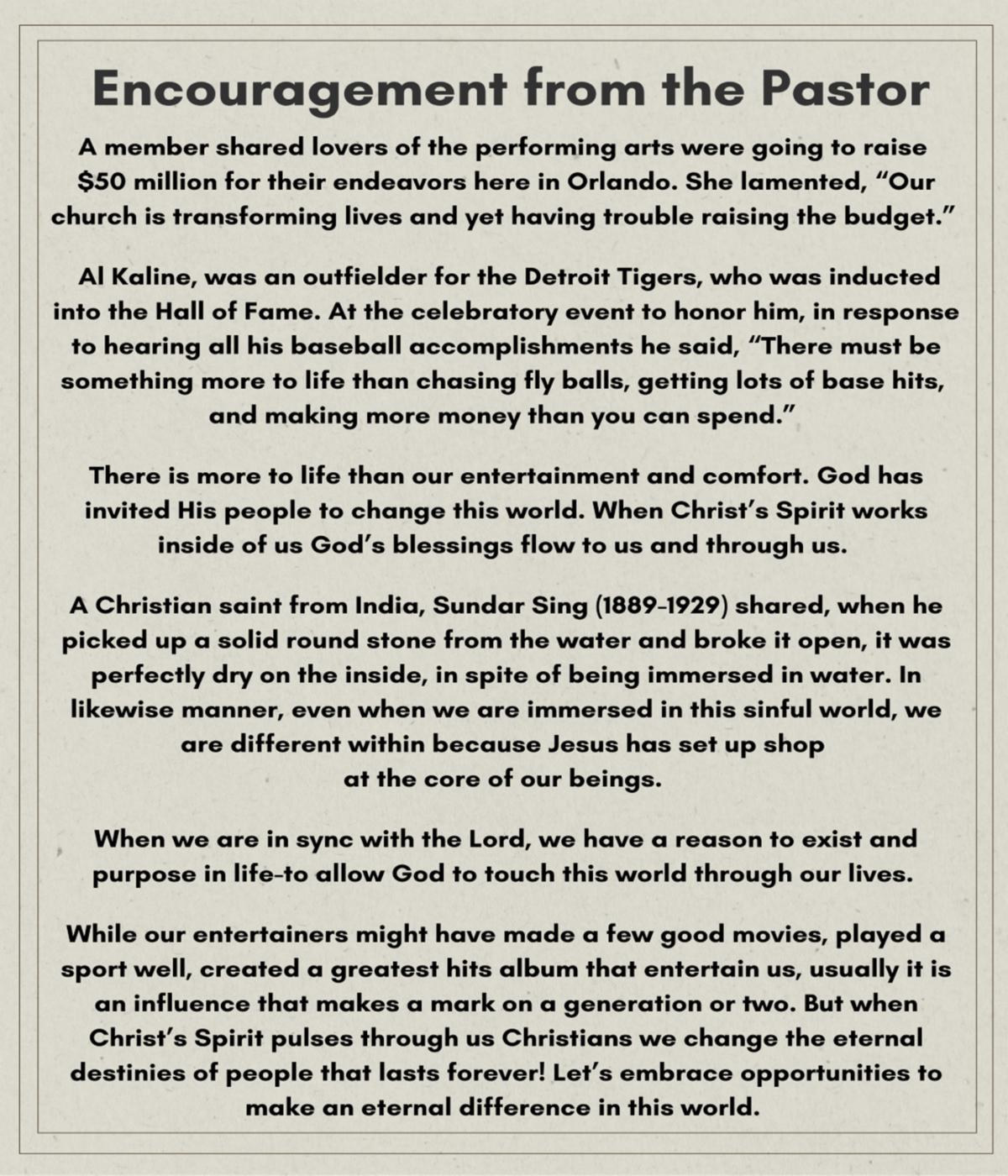 Encouragement from the Pastor

A member shared lovers of the performing arts were going to raise $50 million for their endeavors here in Orlando. She lamented, "Our church is transforming lives and yet having trouble raising the budget."

Al Kaline, was an outfielder for the Detroit Tigers, who was inducted into the Hall of Fame. At the celebratory event to honor him, in response to hearing all his baseball accomplishments he said, "There must be something more to life than chasing fly balls, getting lots of base hits, and making more money than you can spend."

There is more to life than our entertainment and comfort. God has invited His people to change this world. When Christ's Spirit works inside of us God's blessings flow to us and through us.

A Christian saint from India, Sundar Sing (1889-1929) shared, when he picked up a solid round stone from the water and broke it open, it was perfectly dry on the inside, in spite of being immersed in water. In likewise manner, even when we are immersed in this sinful world, we are different within because Jesus has set up shop at the core of our beings.

When we are in sync with the Lord, we have a reason to exist and purpose in life-to allow God to touch this world through our lives.

While our entertainers might have made a few good movies, played a sport well, created a greatest hits album that entertain us, usually it is an influence that makes a mark on a generation or two. But when Christ's Spirit pulses through us Christians we change the eternal destinies of people that lasts forever! Let's embrace opportunities to make an eternal difference in this world.